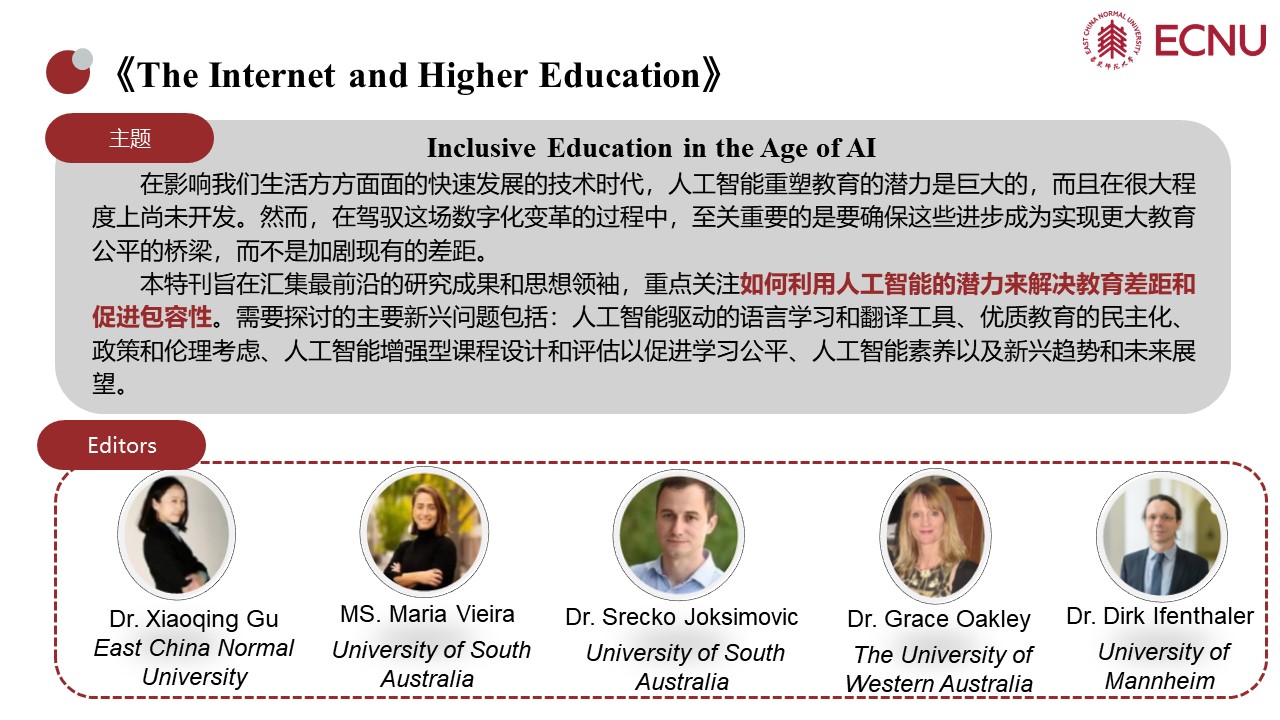 EAST CHINA NORMAL UNIVERSITY 华东师范大学 ECNU

《The Internet and Higher Education》

主题

Inclusive Education in the Age of AI

在影响我们生活方方面面的快速发展的技术时代，人工智能重塑教育的潜力是巨大的，而且在很大程度上尚未开发。然而，在驾驭这场数字化变革的过程中，至关重要的是要确保这些进步成为实现更大教育公平的桥梁，而不是加剧现有的差距。

本特刊旨在汇集最前沿的研究成果和思想领袖，重点关注如何利用人工智能的潜力来解决教育差距和促进包容性。需要探讨的主要新兴问题包括：人工智能驱动的语言学习和翻译工具、优质教育的民主化、政策和伦理考虑、人工智能增强型课程设计和评估以促进学习公平、人工智能素养以及新兴趋势和未来展望。

Editors

Dr. Xiaoqing Gu
East China Normal University

MS. Maria Vieira
University of South Australia

Dr. Srecko Joksimovic
University of South Australia

Dr. Grace Oakley
The University of Western Australia

Dr. Dirk Ifenthaler
University of Mannheim